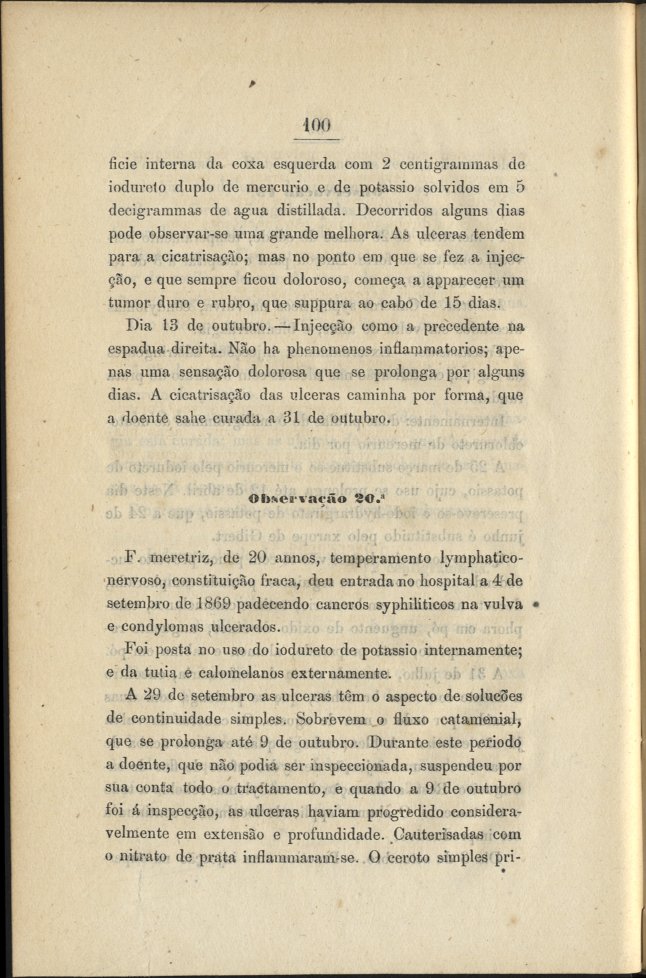 100

ficie interna da coxa esquerda com 2 centigrammas de iodureto duplo de mercurio e de potassio solvidos em 5 decigrammas de agua distillada. Decorridos alguns dias pode observar-se uma grande melhora. As ulceras tendem para a cicatrisação; mas no ponto em que se fez a injecção, e que sempre ficou doloroso, começa a apparecer um tumor duro e rubro, que suppura ao cabo de 15 dias.

Dia 13 de outubro.—Injecção como a precedente na espadua direita. Não ha phenomenos inflammatorios; apenas uma sensação dolorosa que se prolonga por alguns dias. A cicatrisação das ulceras caminha por forma, que a doente sahe curada a 31 de outubro.

Observação 20.ª

F. meretriz, de 20 annos, temperamento lymphatico-nervoso, constituição fraca, deu entrada no hospital a 4 de setembro de 1869 padecendo cancros syphiliticos na vulva e condylomas ulcerados.

Foi posta no uso do iodureto de potassio internamente; e da tutia e calomelanos externamente.

A 29 de setembro as ulceras têm o aspecto de soluções de continuidade simples. Sobrevem o fluxo catamenial, que se prolonga até 9 de outubro. Durante este periodo a doente, que não podia ser inspeccionada, suspendeu por sua conta todo o tractamento, e quando a 9 de outubro foi á inspecção, as ulceras haviam progredido consideravelmente em extensão e profundidade. Cauterisadas com o nitrato de prata inflammaram-se. O ceroto simples pri-